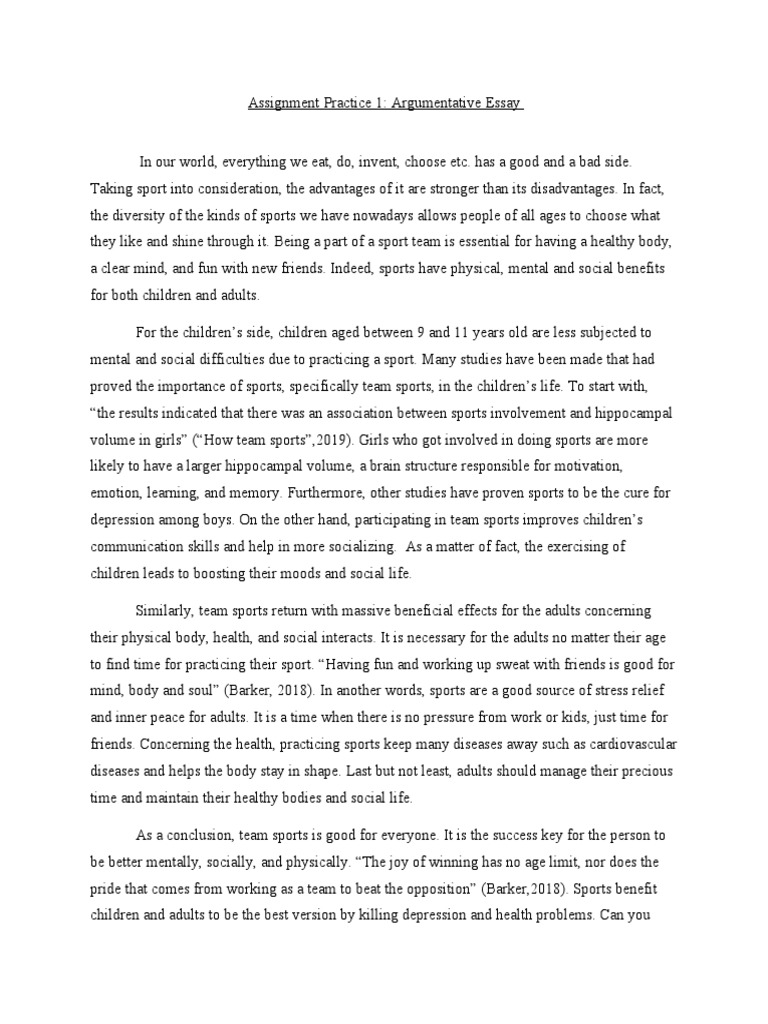 Assignment Practice 1: Argumentative Essay

In our world, everything we eat, do, invent, choose etc. has a good and a bad side. Taking sport into consideration, the advantages of it are stronger than its disadvantages. In fact, the diversity of the kinds of sports we have nowadays allows people of all ages to choose what they like and shine through it. Being a part of a sport team is essential for having a healthy body, a clear mind, and fun with new friends. Indeed, sports have physical, mental and social benefits for both children and adults.

For the children's side, children aged between 9 and 11 years old are less subjected to mental and social difficulties due to practicing a sport. Many studies have been made that had proved the importance of sports, specifically team sports, in the children's life. To start with, "the results indicated that there was an association between sports involvement and hippocampal volume in girls" ("How team sports",2019). Girls who got involved in doing sports are more likely to have a larger hippocampal volume, a brain structure responsible for motivation, emotion, learning, and memory. Furthermore, other studies have proven sports to be the cure for depression among boys. On the other hand, participating in team sports improves children's communication skills and help in more socializing. As a matter of fact, the exercising of children leads to boosting their moods and social life.

Similarly, team sports return with massive beneficial effects for the adults concerning their physical body, health, and social interacts. It is necessary for the adults no matter their age to find time for practicing their sport. "Having fun and working up sweat with friends is good for mind, body and soul" (Barker, 2018). In another words, sports are a good source of stress relief and inner peace for adults. It is a time when there is no pressure from work or kids, just time for friends. Concerning the health, practicing sports keep many diseases away such as cardiovascular diseases and helps the body stay in shape. Last but not least, adults should manage their precious time and maintain their healthy bodies and social life.

As a conclusion, team sports is good for everyone. It is the success key for the person to be better mentally, socially, and physically. "The joy of winning has no age limit, nor does the pride that comes from working as a team to beat the opposition" (Barker,2018). Sports benefit children and adults to be the best version by killing depression and health problems. Can you